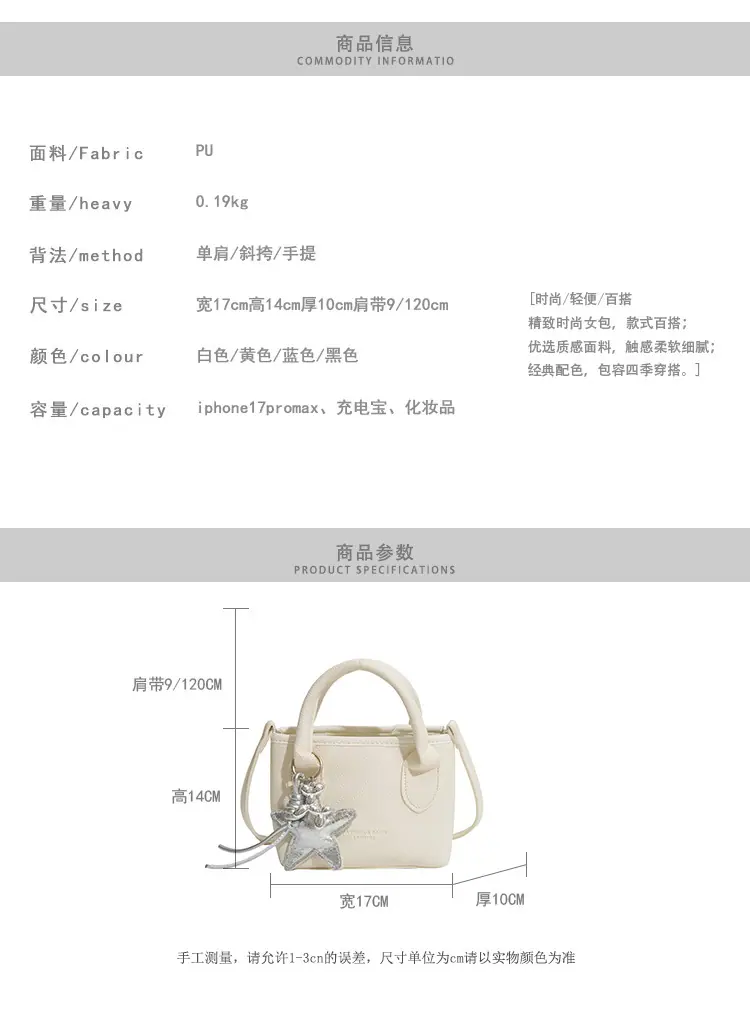 商品信息
COMMODITY INFORMATIO

面料/Fabric PU

重量/heavy 0.19kg

背法/method 单肩/斜挎/手提

尺寸/size 宽17cm高14cm厚10cm肩带9/120cm

颜色/colour 白色/黄色/蓝色/黑色

容量/capacity iphone17promax、充电宝、化妆品

[时尚/轻便/百搭
精致时尚女包，款式百搭；
优选质感面料，触感柔软细腻；
经典配色，包容四季穿搭。]

商品参数
PRODUCT SPECIFICATIONS

肩带9/120CM

高14CM

宽17CM

厚10CM

手工测量，请允许1-3cn的误差，尺寸单位为cm请以实物颜色为准